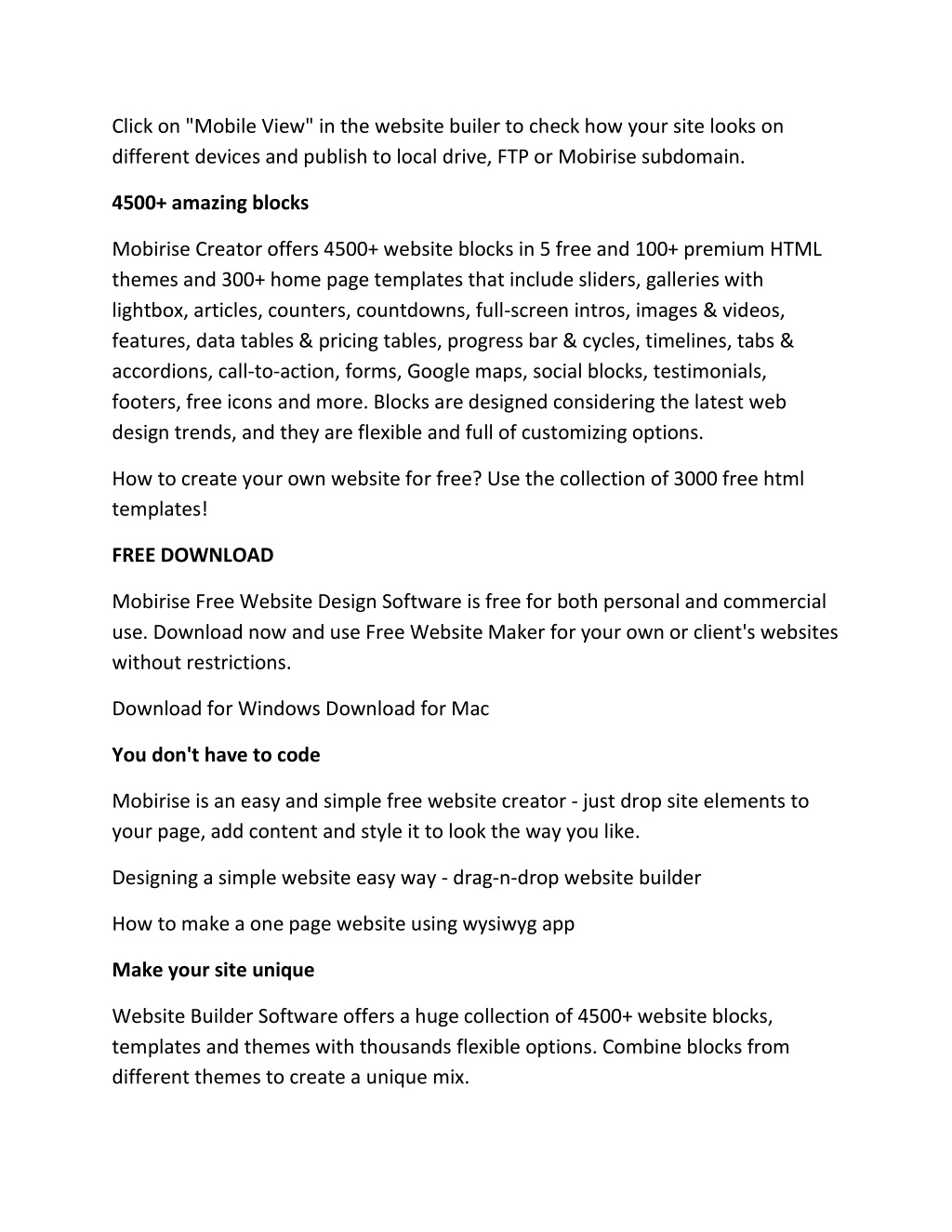 Click on "Mobile View" in the website builer to check how your site looks on different devices and publish to local drive, FTP or Mobirise subdomain.

4500+ amazing blocks

Mobirise Creator offers 4500+ website blocks in 5 free and 100+ premium HTML themes and 300+ home page templates that include sliders, galleries with lightbox, articles, counters, countdowns, full-screen intros, images & videos, features, data tables & pricing tables, progress bar & cycles, timelines, tabs & accordions, call-to-action, forms, Google maps, social blocks, testimonials, footers, free icons and more. Blocks are designed considering the latest web design trends, and they are flexible and full of customizing options.

How to create your own website for free? Use the collection of 3000 free html templates!

FREE DOWNLOAD

Mobirise Free Website Design Software is free for both personal and commercial use. Download now and use Free Website Maker for your own or client's websites without restrictions.

Download for Windows Download for Mac

You don't have to code

Mobirise is an easy and simple free website creator - just drop site elements to your page, add content and style it to look the way you like.

Designing a simple website easy way - drag-n-drop website builder

How to make a one page website using wysiwyg app

Make your site unique

Website Builder Software offers a huge collection of 4500+ website blocks, templates and themes with thousands flexible options. Combine blocks from different themes to create a unique mix.